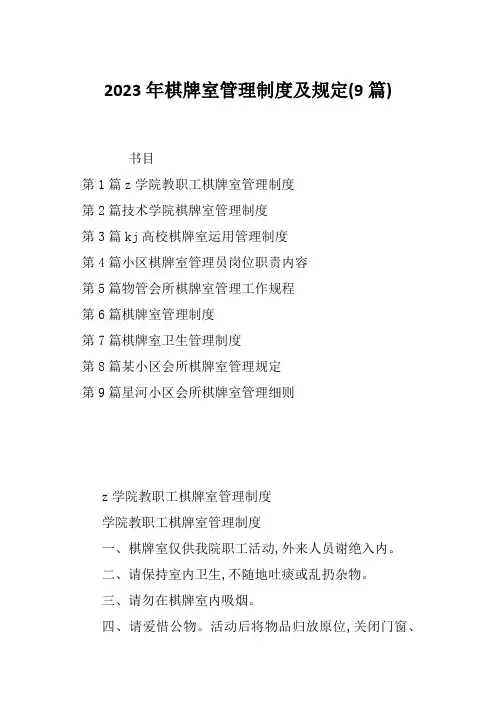 2023年棋牌室管理制度及规定(9篇)

书目

第1篇z学院教职工棋牌室管理制度

第2篇技术学院棋牌室管理制度

第3篇kj高校棋牌室运用管理制度

第4篇小区棋牌室管理员岗位职责内容

第5篇物管会所棋牌室管理工作规程

第6篇棋牌室管理制度

第7篇棋牌室卫生管理制度

第8篇某小区会所棋牌室管理规定

第9篇星河小区会所棋牌室管理细则

z学院教职工棋牌室管理制度

学院教职工棋牌室管理制度

一、棋牌室仅供我院职工活动,外来人员谢绝入内。

二、请保持室内卫生,不随地吐痰或乱扔杂物。

三、请勿在棋牌室内吸烟。

四、请爱惜公物。活动后将物品归放原位,关闭门窗、